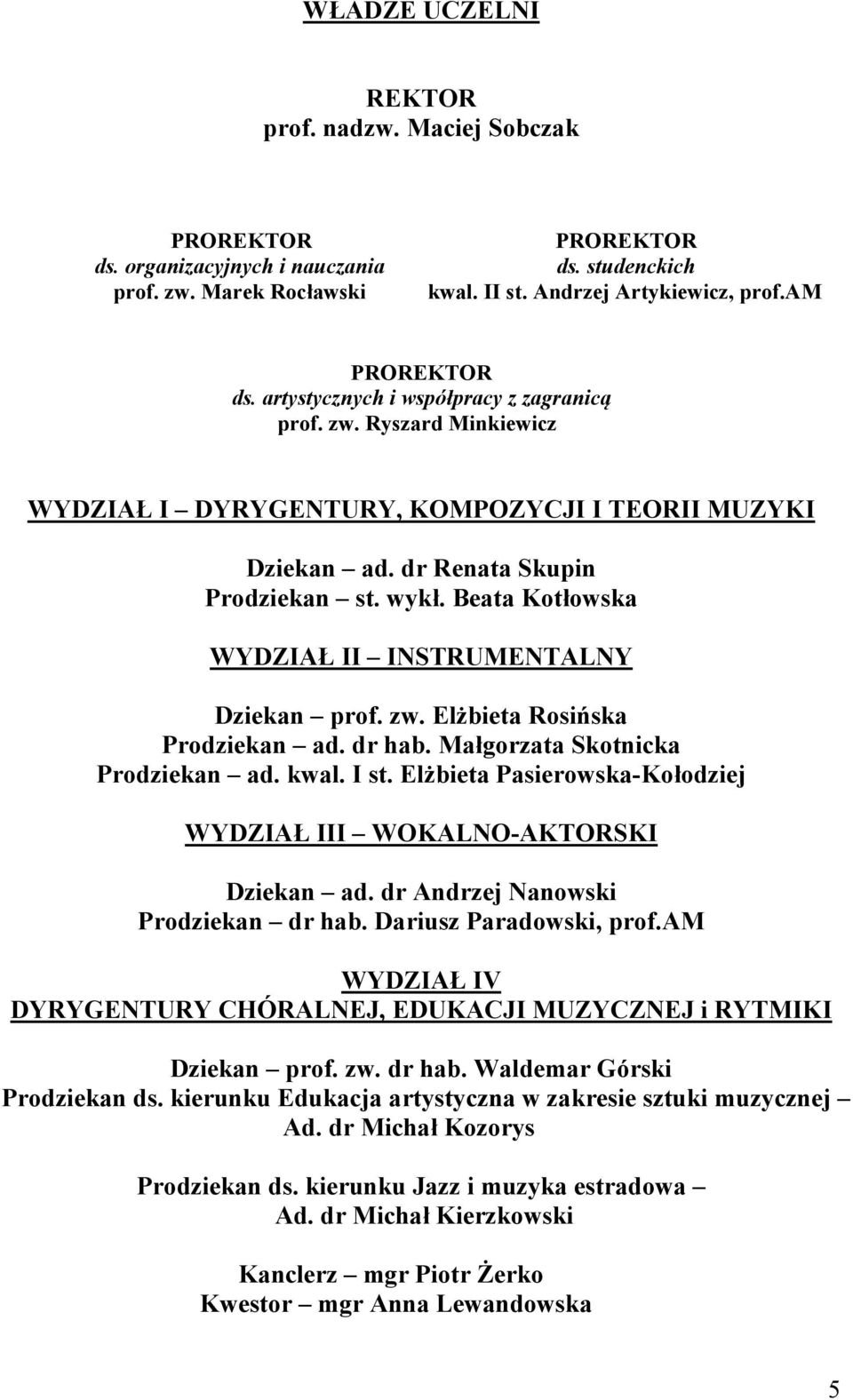 WŁADZE UCZELNI

REKTOR
prof. nadzw. Maciej Sobczak

PROREKTOR
ds. organizacyjnych i nauczania
prof. zw. Marek Rocławski

PROREKTOR
ds. studenckich
kwal. II st. Andrzej Artykiewicz, prof.AM

PROREKTOR
ds. artystycznych i współpracy z zagranicą
prof. zw. Ryszard Minkiewicz

WYDZIAŁ I – DYRYGENTURY, KOMPOZYCJI I TEORII MUZYKI

Dziekan – ad. dr Renata Skupin
Prodziekan – st. wykł. Beata Kotłowska

WYDZIAŁ II – INSTRUMENTALNY

Dziekan – prof. zw. Elżbieta Rosińska
Prodziekan – ad. dr hab. Małgorzata Skotnicka
Prodziekan – ad. kwal. I st. Elżbieta Pasierowska-Kołodziej

WYDZIAŁ III – WOKALNO-AKTORSKI

Dziekan – ad. dr Andrzej Nanowski
Prodziekan – dr hab. Dariusz Paradowski, prof.AM

WYDZIAŁ IV
DYRYGENTURY CHÓRALNEJ, EDUKACJI MUZYCZNEJ i RYTMIKI

Dziekan – prof. zw. dr hab. Waldemar Górski
Prodziekan ds. kierunku Edukacja artystyczna w zakresie sztuki muzycznej – Ad. dr Michał Kozorys

Prodziekan ds. kierunku Jazz i muzyka estradowa – Ad. dr Michał Kierzkowski

Kanclerz – mgr Piotr Żerko
Kwestor – mgr Anna Lewandowska

5